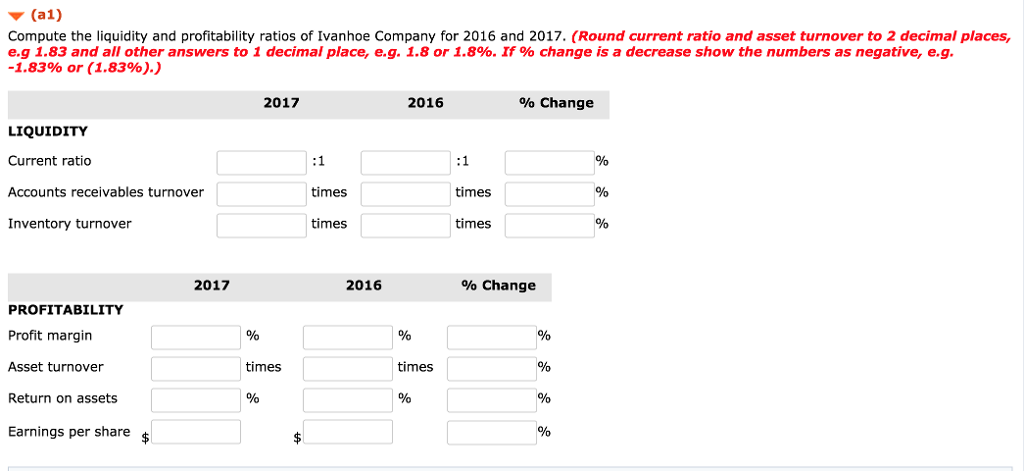 (a1)

Compute the liquidity and profitability ratios of Ivanhoe Company for 2016 and 2017. (Round current ratio and asset turnover to 2 decimal places, e.g 1.83 and all other answers to 1 decimal place, e.g. 1.8 or 1.8%. If % change is a decrease show the numbers as negative, e.g. -1.83% or (1.83%).)

| | 2017 | 2016 | % Change |
|---|---|---|---|
| LIQUIDITY | | | |
| Current ratio | :1 | :1 | % |
| Accounts receivables turnover | times | times | % |
| Inventory turnover | times | times | % |

| | 2017 | 2016 | % Change |
|---|---|---|---|
| PROFITABILITY | | | |
| Profit margin | % | % | % |
| Asset turnover | times | times | % |
| Return on assets | % | % | % |
| Earnings per share | $ | $ | % |